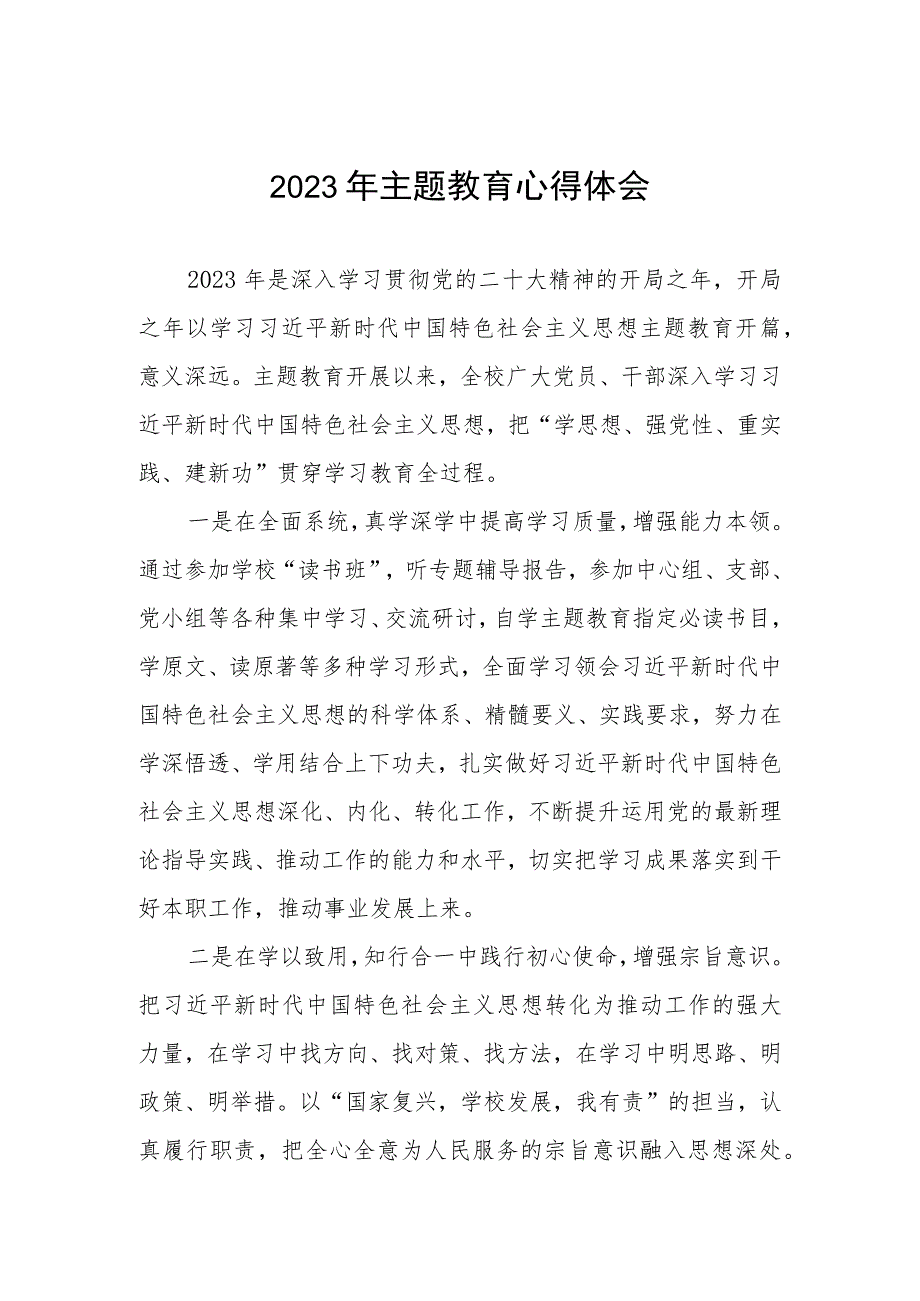 2023年主题教育心得体会

2023年是深入学习贯彻党的二十大精神的开局之年，开局之年以学习习近平新时代中国特色社会主义思想主题教育开篇，意义深远。主题教育开展以来，全校广大党员、干部深入学习习近平新时代中国特色社会主义思想，把“学思想、强党性、重实践、建新功”贯穿学习教育全过程。

一是在全面系统，真学深学中提高学习质量，增强能力本领。通过参加学校“读书班”，听专题辅导报告，参加中心组、支部、党小组等各种集中学习、交流研讨，自学主题教育指定必读书目，学原文、读原著等多种学习形式，全面学习领会习近平新时代中国特色社会主义思想的科学体系、精髓要义、实践要求，努力在学深悟透、学用结合上下功夫，扎实做好习近平新时代中国特色社会主义思想深化、内化、转化工作，不断提升运用党的最新理论指导实践、推动工作的能力和水平，切实把学习成果落实到干好本职工作，推动事业发展上来。

二是在学以致用，知行合一中践行初心使命，增强宗旨意识。把习近平新时代中国特色社会主义思想转化为推动工作的强大力量，在学习中找方向、找对策、找方法，在学习中明思路、明政策、明举措。以“国家复兴，学校发展，我有责”的担当，认真履行职责，把全心全意为人民服务的宗旨意识融入思想深处。